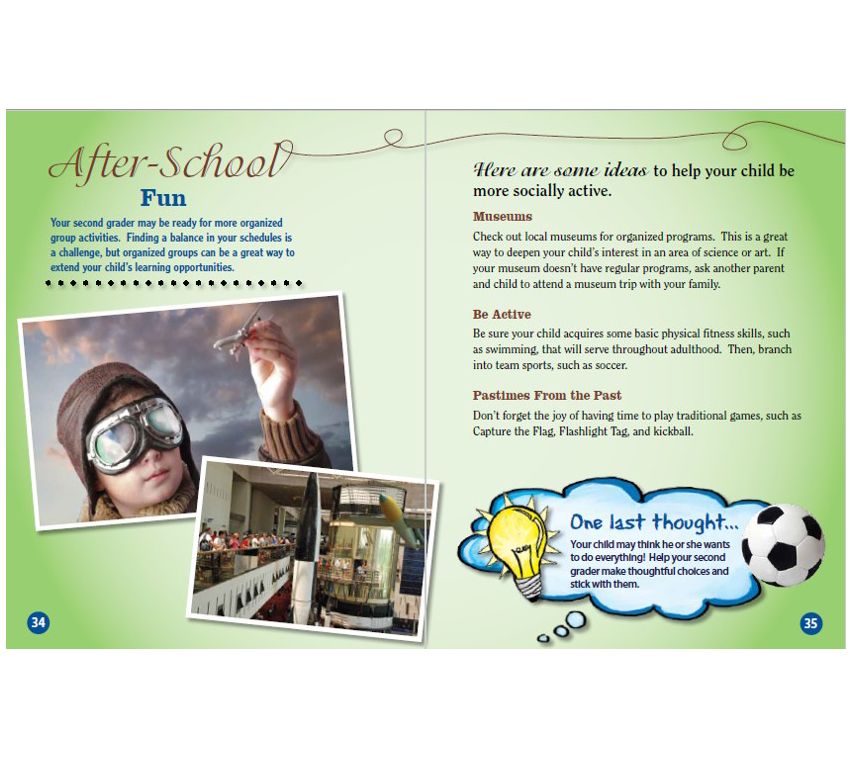 After-School
Fun

Your second grader may be ready for more organized group activities. Finding a balance in your schedules is a challenge, but organized groups can be a great way to extend your child's learning opportunities.

34

Here are some ideas to help your child be more socially active.

Museums

Check out local museums for organized programs. This is a great way to deepen your child's interest in an area of science or art. If your museum doesn't have regular programs, ask another parent and child to attend a museum trip with your family.

Be Active

Be sure your child acquires some basic physical fitness skills, such as swimming, that will serve throughout adulthood. Then, branch into team sports, such as soccer.

Pastimes From the Past

Don't forget the joy of having time to play traditional games, such as Capture the Flag, Flashlight Tag, and kickball.

One last thought...

Your child may think he or she wants to do everything! Help your second grader make thoughtful choices and stick with them.

35